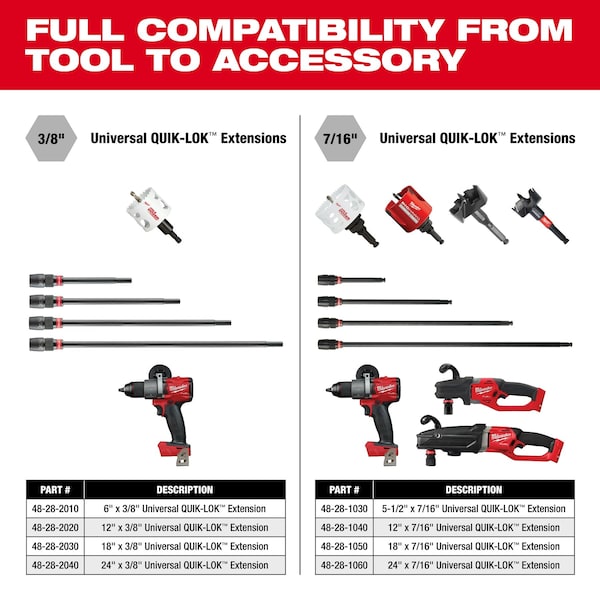 FULL COMPATIBILITY FROM TOOL TO ACCESSORY

3/8" Universal QUIK-LOK™ Extensions

| PART # | DESCRIPTION |
|---|---|
| 48-28-2010 | 6" x 3/8" Universal QUIK-LOK™ Extension |
| 48-28-2020 | 12" x 3/8" Universal QUIK-LOK™ Extension |
| 48-28-2030 | 18" x 3/8" Universal QUIK-LOK™ Extension |
| 48-28-2040 | 24" x 3/8" Universal QUIK-LOK™ Extension |

7/16" Universal QUIK-LOK™ Extensions

| PART # | DESCRIPTION |
|---|---|
| 48-28-1030 | 5-1/2" x 7/16" Universal QUIK-LOK™ Extension |
| 48-28-1040 | 12" x 7/16" Universal QUIK-LOK™ Extension |
| 48-28-1050 | 18" x 7/16" Universal QUIK-LOK™ Extension |
| 48-28-1060 | 24" x 7/16" Universal QUIK-LOK™ Extension |